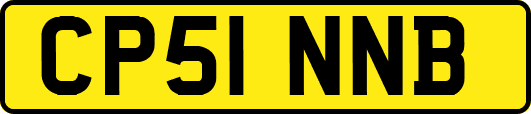 CP51 NNB